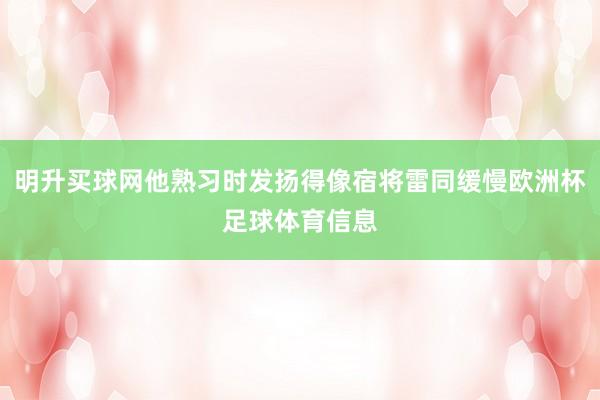 明升买球网他熟习时发扬得像宿将雷同缓慢欧洲杯足球体育信息